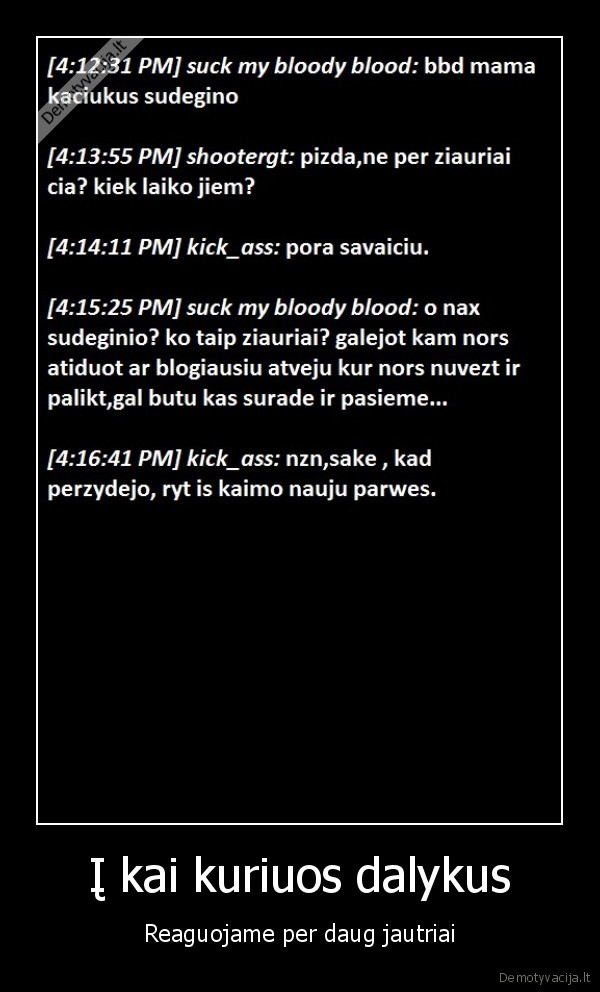 Demotyvacija.lt

[4:12:31 PM] suck my bloody blood: bbd mama kaciukus sudegino

[4:13:55 PM] shootergt: pizda,ne per ziauriai cia? kiek laiko jiem?

[4:14:11 PM] kick_ass: pora savaiciu.

[4:15:25 PM] suck my bloody blood: o nax sudeginio? ko taip ziauriai? galejot kam nors atiduot ar blogiausiu atveju kur nors nuvezt ir palikt,gal butu kas surade ir pasieme...

[4:16:41 PM] kick_ass: nzn,sake , kad perzydejo, ryt is kaimo nauju parwes.

Į kai kuriuos dalykus

Reaguojame per daug jautriai

Demotyvacija.lt